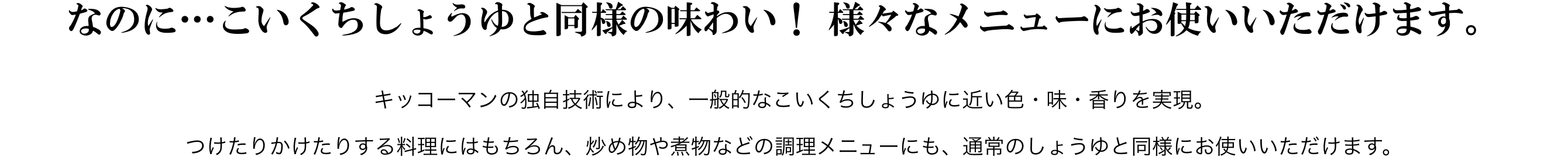 なのに…こいくちしょうゆと同様の味わい！ 様々なメニューにお使いいただけます。

キッコーマンの独自技術により、一般的なこいくちしょうゆに近い色・味・香りを実現。

つけたりかけたりする料理にはもちろん、炒め物や煮物などの調理メニューにも、通常のしょうゆと同様にお使いいただけます。